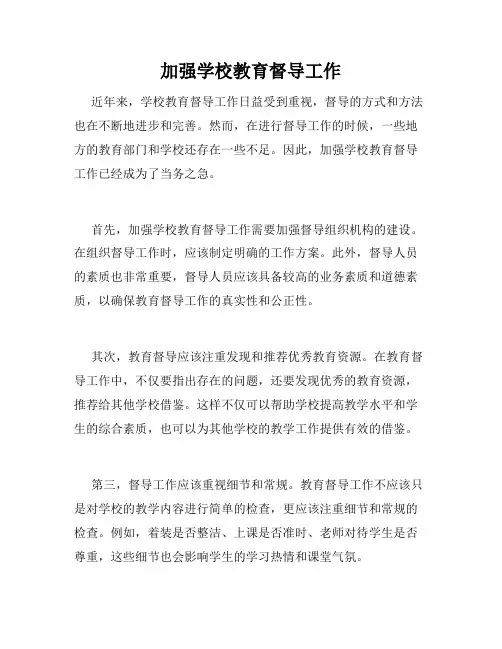 加强学校教育督导工作

近年来，学校教育督导工作日益受到重视，督导的方式和方法也在不断地进步和完善。然而，在进行督导工作的时候，一些地方的教育部门和学校还存在一些不足。因此，加强学校教育督导工作已经成为了当务之急。

首先，加强学校教育督导工作需要加强督导组织机构的建设。在组织督导工作时，应该制定明确的工作方案。此外，督导人员的素质也非常重要，督导人员应该具备较高的业务素质和道德素质，以确保教育督导工作的真实性和公正性。

其次，教育督导应该注重发现和推荐优秀教育资源。在教育督导工作中，不仅要指出存在的问题，还要发现优秀的教育资源，推荐给其他学校借鉴。这样不仅可以帮助学校提高教学水平和学生的综合素质，也可以为其他学校的教学工作提供有效的借鉴。

第三，督导工作应该重视细节和常规。教育督导工作不应该只是对学校的教学内容进行简单的检查，更应该注重细节和常规的检查。例如，着装是否整洁、上课是否准时、老师对待学生是否尊重，这些细节也会影响学生的学习热情和课堂气氛。